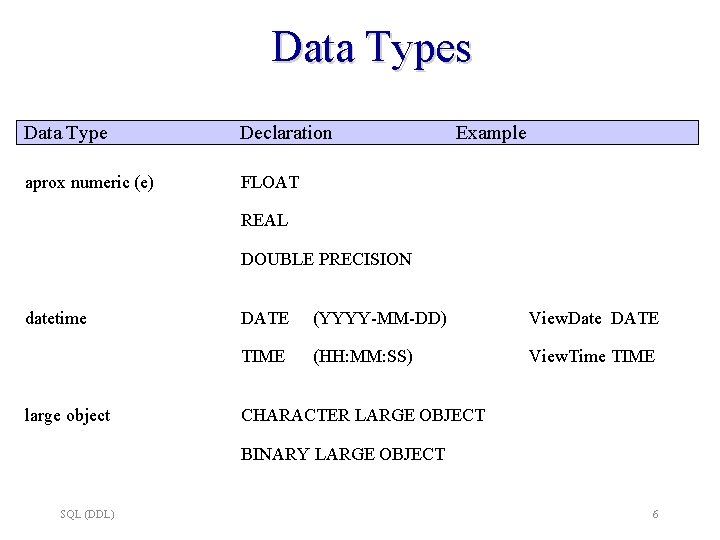 Data Types

| Data Type | Declaration | Example |
|---|---|---|
| aprox numeric (e) | FLOAT | |
| | REAL | |
| | DOUBLE PRECISION | |
| datetime | DATE (YYYY-MM-DD) | ViewDate DATE |
| | TIME (HH:MM:SS) | ViewTime TIME |
| large object | CHARACTER LARGE OBJECT | |
| | BINARY LARGE OBJECT | |

SQL (DDL)

6